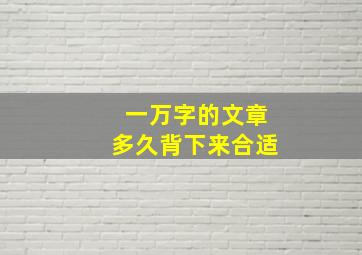 一万字的文章
多久背下来合适